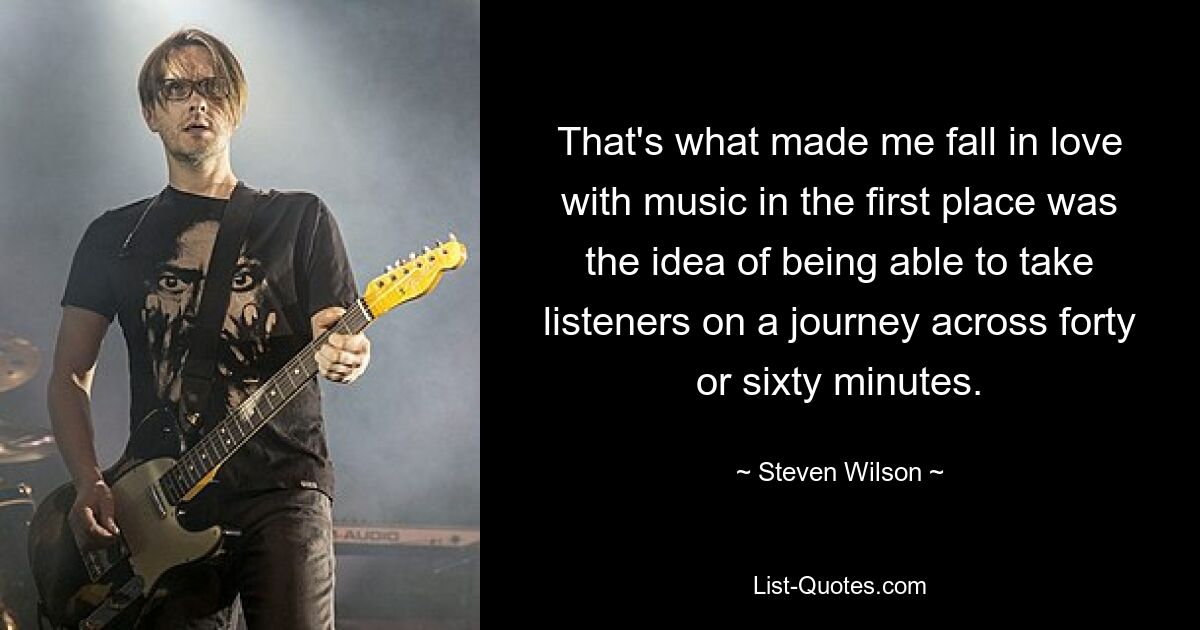 That's what made me fall in love with music in the first place was the idea of being able to take listeners on a journey across forty or sixty minutes.

~ Steven Wilson ~

List-Quotes.com